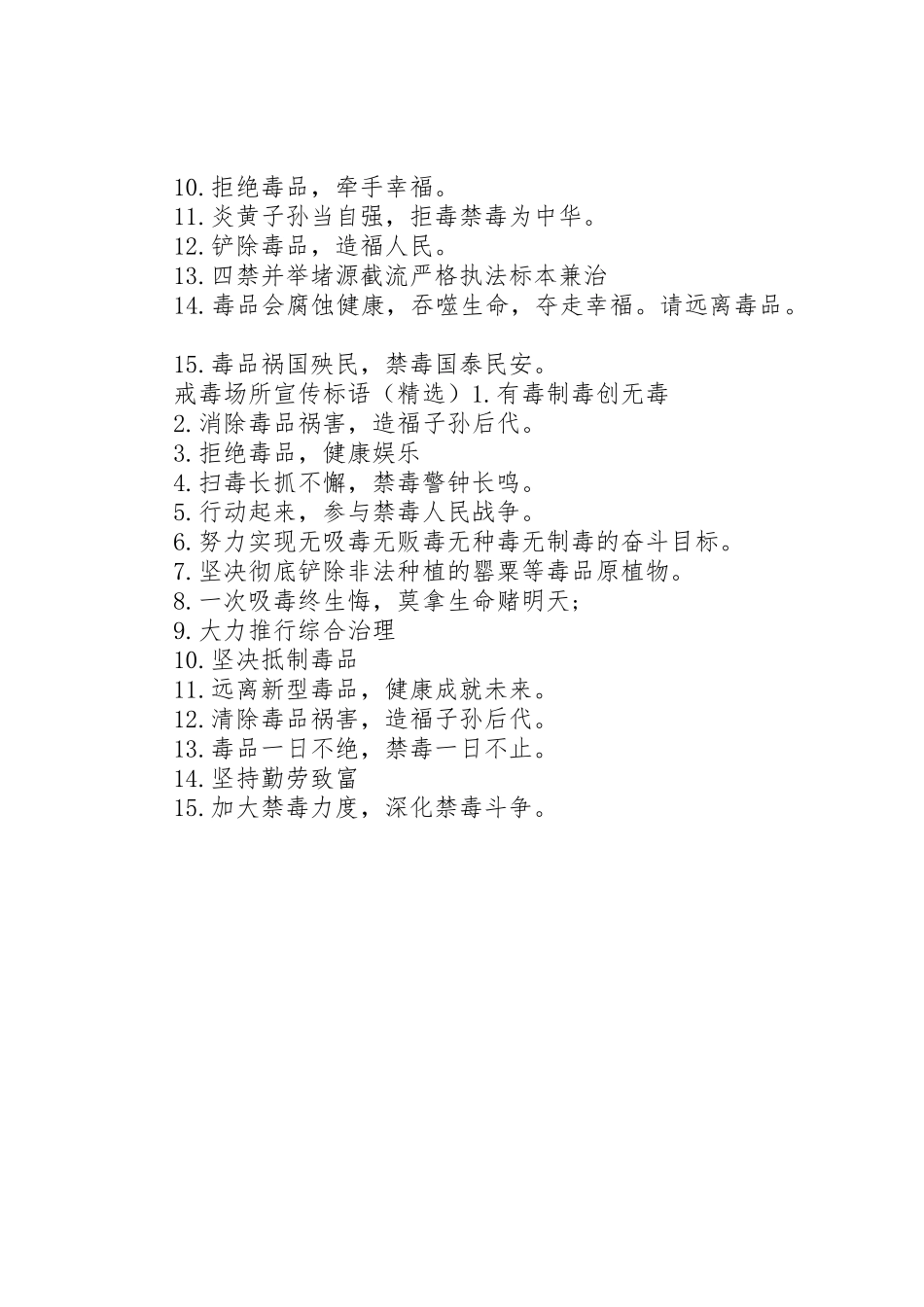 10.拒绝毒品，牵手幸福。
11.炎黄子孙当自强，拒毒禁毒为中华。
12.铲除毒品，造福人民。
13.四禁并举堵源截流严格执法标本兼治
14.毒品会腐蚀健康，吞噬生命，夺走幸福。请远离毒品。

15.毒品祸国殃民，禁毒国泰民安。
戒毒场所宣传标语（精选）1.有毒制毒创无毒
2.消除毒品祸害，造福子孙后代。
3.拒绝毒品，健康娱乐
4.扫毒长抓不懈，禁毒警钟长鸣。
5.行动起来，参与禁毒人民战争。
6.努力实现无吸毒无贩毒无种毒无制毒的奋斗目标。
7.坚决彻底铲除非法种植的罂粟等毒品原植物。
8.一次吸毒终生悔，莫拿生命赌明天；
9.大力推行综合治理
10.坚决抵制毒品
11.远离新型毒品，健康成就未来。
12.清除毒品祸害，造福子孙后代。
13.毒品一日不绝，禁毒一日不止。
14.坚持勤劳致富
15.加大禁毒力度，深化禁毒斗争。